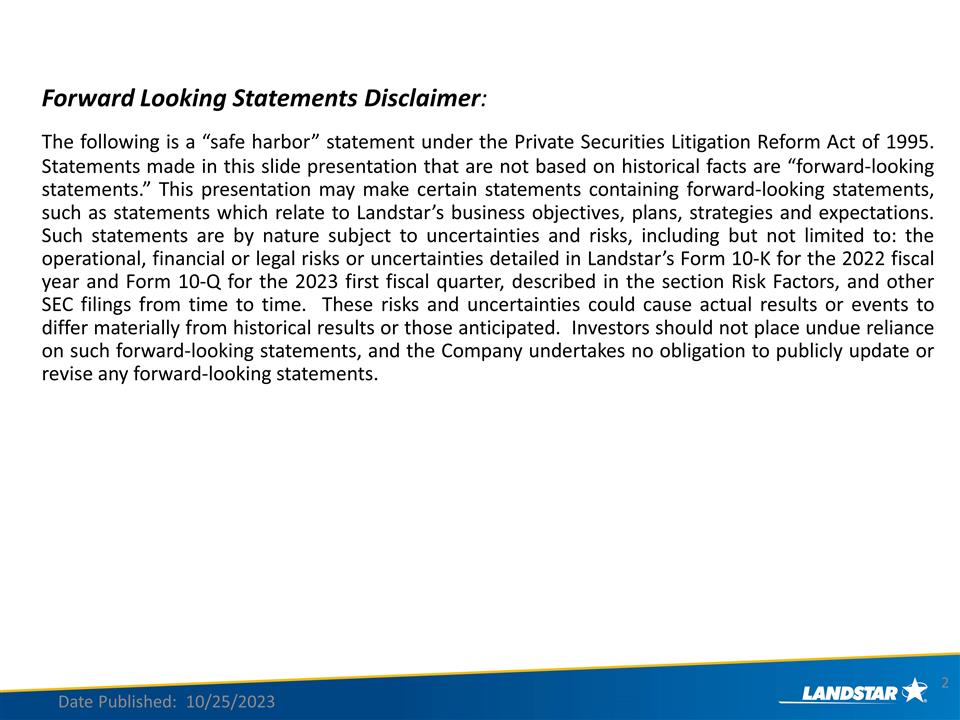 Forward Looking Statements Disclaimer:

The following is a “safe harbor” statement under the Private Securities Litigation Reform Act of 1995. Statements made in this slide presentation that are not based on historical facts are “forward-looking statements.” This presentation may make certain statements containing forward-looking statements, such as statements which relate to Landstar’s business objectives, plans, strategies and expectations. Such statements are by nature subject to uncertainties and risks, including but not limited to: the operational, financial or legal risks or uncertainties detailed in Landstar’s Form 10-K for the 2022 fiscal year and Form 10-Q for the 2023 first fiscal quarter, described in the section Risk Factors, and other SEC filings from time to time. These risks and uncertainties could cause actual results or events to differ materially from historical results or those anticipated. Investors should not place undue reliance on such forward-looking statements, and the Company undertakes no obligation to publicly update or revise any forward-looking statements.

Date Published: 10/25/2023

LANDSTAR

2